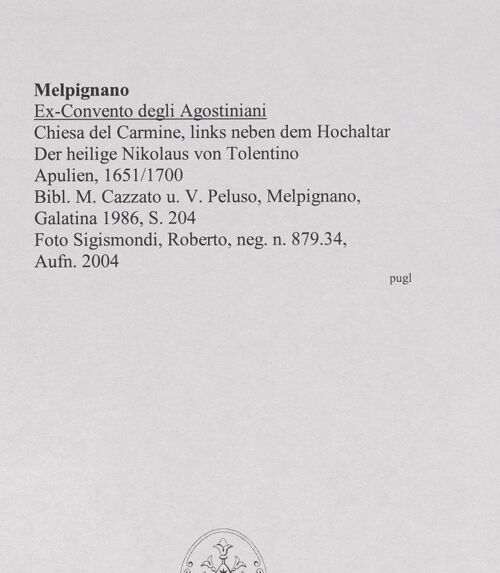 Melpignano
Ex-Convento degli Agostiniani
Chiesa del Carmine, links neben dem Hochaltar
Der heilige Nikolaus von Tolentino
Apulien, 1651/1700
Bibl. M. Cazzato u. V. Peluso, Melpignano,
Galatina 1986, S. 204
Foto Sigismondi, Roberto, neg. n. 879.34,
Aufn. 2004

pugl